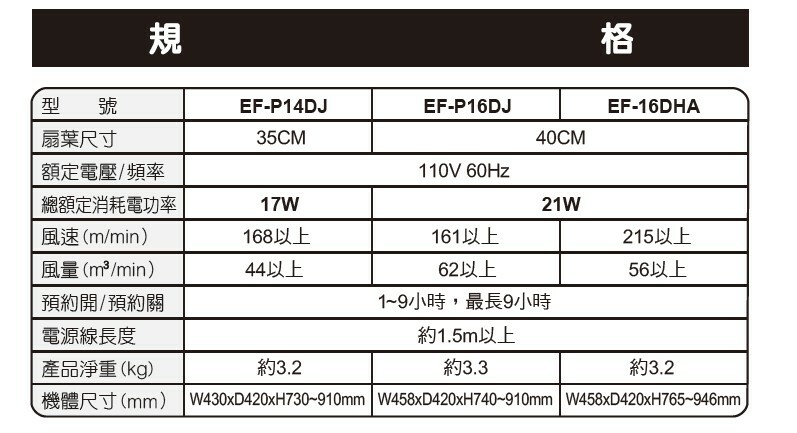 規 格

| 型 號 | EF-P14DJ | EF-P16DJ | EF-16DHA |
|---|---|---|---|
| 扇葉尺寸 | 35CM | 40CM | |
| 額定電壓/頻率 | 110V 60Hz | | |
| 總額定消耗電功率 | 17W | 21W | |
| 風速(m/min) | 168以上 | 161以上 | 215以上 |
| 風量($m^3$/min) | 44以上 | 62以上 | 56以上 |
| 預約開/預約關 | 1~9小時，最長9小時 | | |
| 電源線長度 | 約1.5m以上 | | |
| 產品淨重(kg) | 約3.2 | 約3.3 | 約3.2 |
| 機體尺寸(mm) | W430xD420xH730~910mm | W458xD420xH740~910mm | W458xD420xH765~946mm |